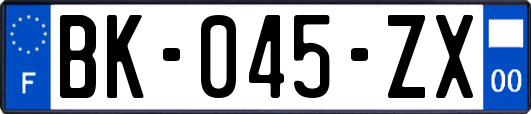 F

BK-045-ZX

00